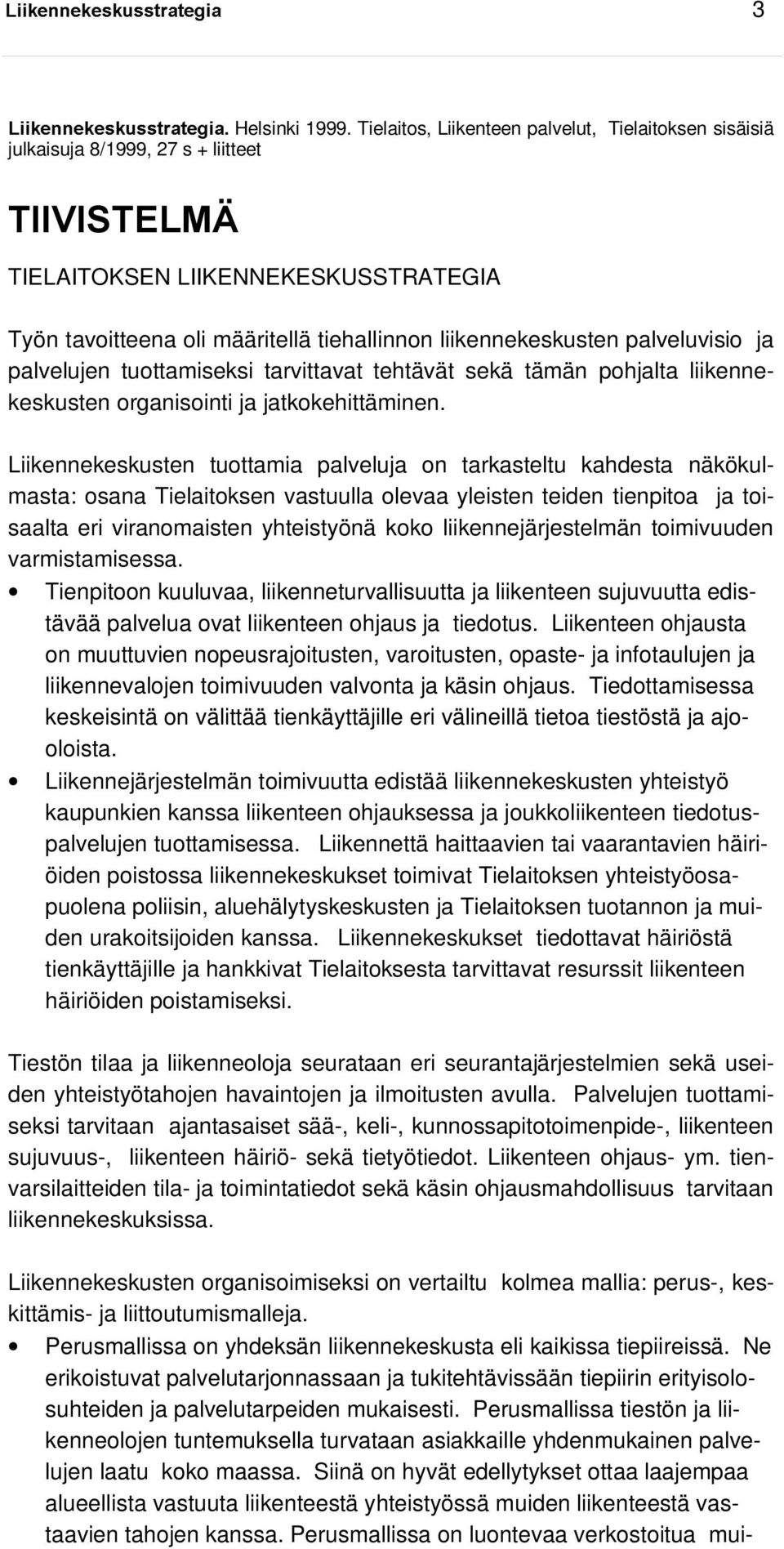 Liikennekeskusstrategia 3

Liikennekeskusstrategia. Helsinki 1999. Tielaitos, Liikenteen palvelut, Tielaitoksen sisäisiä julkaisuja 8/1999, 27 s + liitteet

TIIVISTELMÄ

TIELAITOKSEN LIIKENNEKESKUSSTRATEGIA

Työn tavoitteena oli määritellä tiehallinnon liikennekeskusten palveluvisio ja palvelujen tuottamiseksi tarvittavat tehtävät sekä tämän pohjalta liikennekeskusten organisointi ja jatkokehittäminen.

Liikennekeskusten tuottamia palveluja on tarkasteltu kahdesta näkökulmasta: osana Tielaitoksen vastuulla olevaa yleisten teiden tienpitoa ja toisaalta eri viranomaisten yhteistyönä koko liikennejärjestelmän toimivuuden varmistamisessa.

• Tienpitoon kuuluvaa, liikenneturvallisuutta ja liikenteen sujuvuutta edistävää palvelua ovat liikenteen ohjaus ja tiedotus. Liikenteen ohjausta on muuttuvien nopeusrajoitusten, varoitusten, opaste- ja infotaulujen ja liikennevalojen toimivuuden valvonta ja käsin ohjaus. Tiedottamisessa keskeisintä on välittää tienkäyttäjille eri välineillä tietoa tiestöstä ja ajooloista.

• Liikennejärjestelmän toimivuutta edistää liikennekeskusten yhteistyö kaupunkien kanssa liikenteen ohjauksessa ja joukkoliikenteen tiedotuspalvelujen tuottamisessa. Liikennettä haittaavien tai vaarantavien häiriöiden poistossa liikennekeskukset toimivat Tielaitoksen yhteistyöosapuolena poliisin, aluehälytyskeskusten ja Tielaitoksen tuotannon ja muiden urakoitsijoiden kanssa. Liikennekeskukset tiedottavat häiriöstä tienkäyttäjille ja hankkivat Tielaitoksesta tarvittavat resurssit liikenteen häiriöiden poistamiseksi.

Tiestön tilaa ja liikenneoloja seurataan eri seurantajärjestelmien sekä useiden yhteistyötahojen havaintojen ja ilmoitusten avulla. Palvelujen tuottamiseksi tarvitaan ajantasaiset sää-, keli-, kunnossapitotoimenpide-, liikenteen sujuvuus-, liikenteen häiriö- sekä tietyötiedot. Liikenteen ohjaus- ym. tienvarsilaitteiden tila- ja toimintatiedot sekä käsin ohjausmahdollisuus tarvitaan liikennekeskuksissa.

Liikennekeskusten organisoimiseksi on vertailtu kolmea mallia: perus-, keskittämis- ja liittoutumismalleja.

• Perusmallissa on yhdeksän liikennekeskusta eli kaikissa tiepiireissä. Ne erikoistuvat palvelutarjonnassaan ja tukitehtävissään tiepiirin erityisolosuhteiden ja palvelutarpeiden mukaisesti. Perusmallissa tiestön ja liikenneolojen tuntemuksella turvataan asiakkaille yhdenmukainen palvelujen laatu koko maassa. Siinä on hyvät edellytykset ottaa laajempaa alueellista vastuuta liikenteestä yhteistyössä muiden liikenteestä vastaavien tahojen kanssa. Perusmallissa on luontevaa verkostoitua mui-